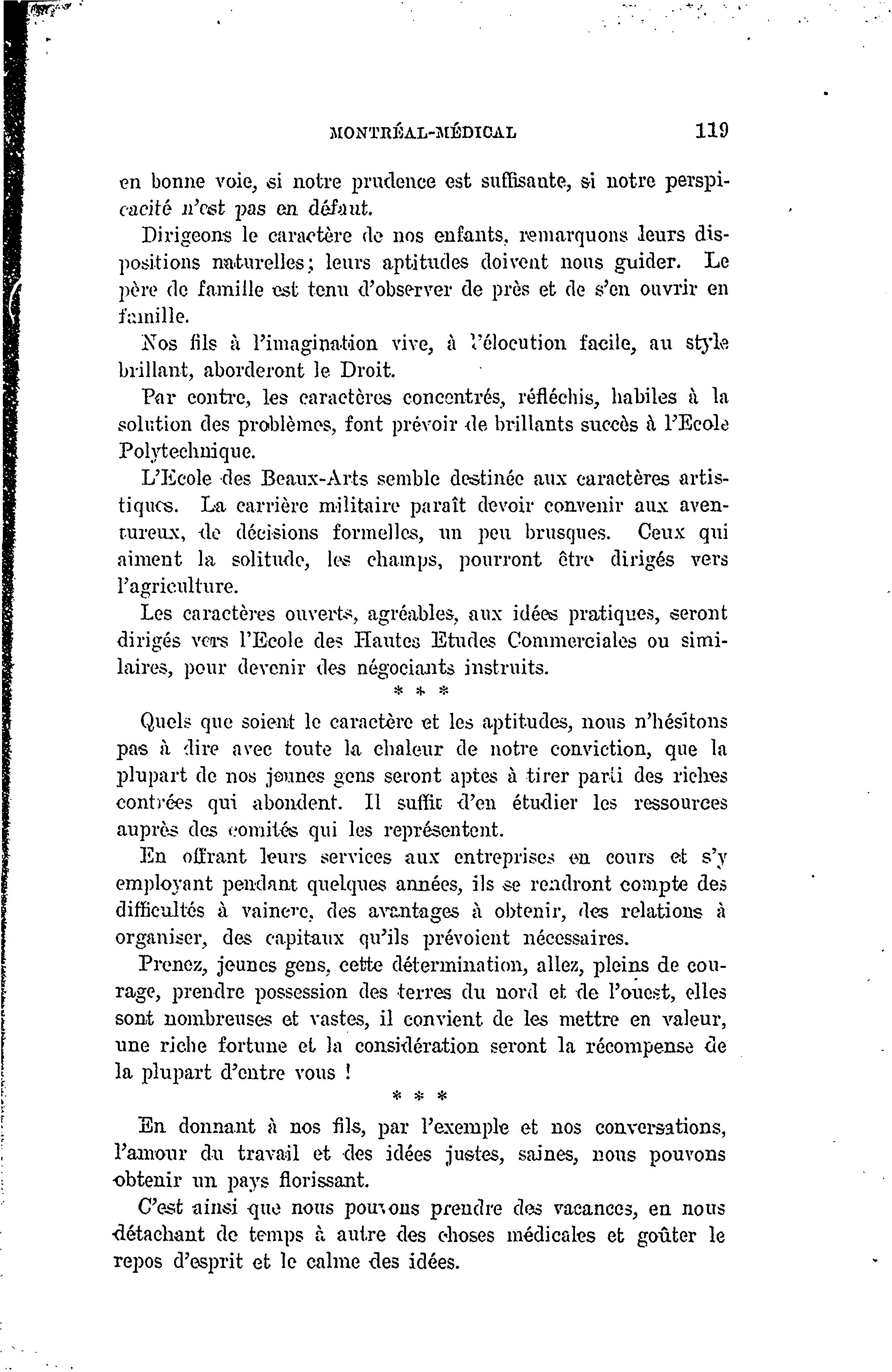 MONTRÉAL-MÉDICAL 119

en bonne voie, si notre prudence est suffisante, si notre perspicacité n'est pas en défaut.

Dirigeons le caractère de nos enfants, remarquons leurs dispositions naturelles; leurs aptitudes doivent nous guider. Le père de famille est tenu d'observer de près et de s'en ouvrir en famille.

Nos fils à l'imagination vive, à l'élocution facile, au style brillant, aborderont le Droit.

Par contre, les caractères concentrés, réfléchis, habiles à la solution des problèmes, font prévoir de brillants succès à l'Ecole Polytechnique.

L'Ecole des Beaux-Arts semble destinée aux caractères artistiques. La carrière militaire paraît devoir convenir aux aventureux, de décisions formelles, un peu brusques. Ceux qui aiment la solitude, les champs, pourront être dirigés vers l'agriculture.

Les caractères ouverts, agréables, aux idées pratiques, seront dirigés vers l'Ecole des Hautes Etudes Commerciales ou similaires, pour devenir des négociants instruits.

* * *

Quels que soient le caractère et les aptitudes, nous n'hésitons pas à dire avec toute la chaleur de notre conviction, que la plupart de nos jeunes gens seront aptes à tirer parti des riches contrées qui abondent. Il suffit d'en étudier les ressources auprès des comités qui les représentent.

En offrant leurs services aux entreprises en cours et s'y employant pendant quelques années, ils se rendront compte des difficultés à vaincre, des avantages à obtenir, des relations à organiser, des capitaux qu'ils prévoient nécessaires.

Prenez, jeunes gens, cette détermination, allez, pleins de courage, prendre possession des terres du nord et de l'ouest, elles sont nombreuses et vastes, il convient de les mettre en valeur, une riche fortune et la considération seront la récompense de la plupart d'entre vous !

* * *

En donnant à nos fils, par l'exemple et nos conversations, l'amour du travail et des idées justes, saines, nous pouvons obtenir un pays florissant.

C'est ainsi que nous pouvons prendre des vacances, en nous détachant de temps à autre des choses médicales et goûter le repos d'esprit et le calme des idées.